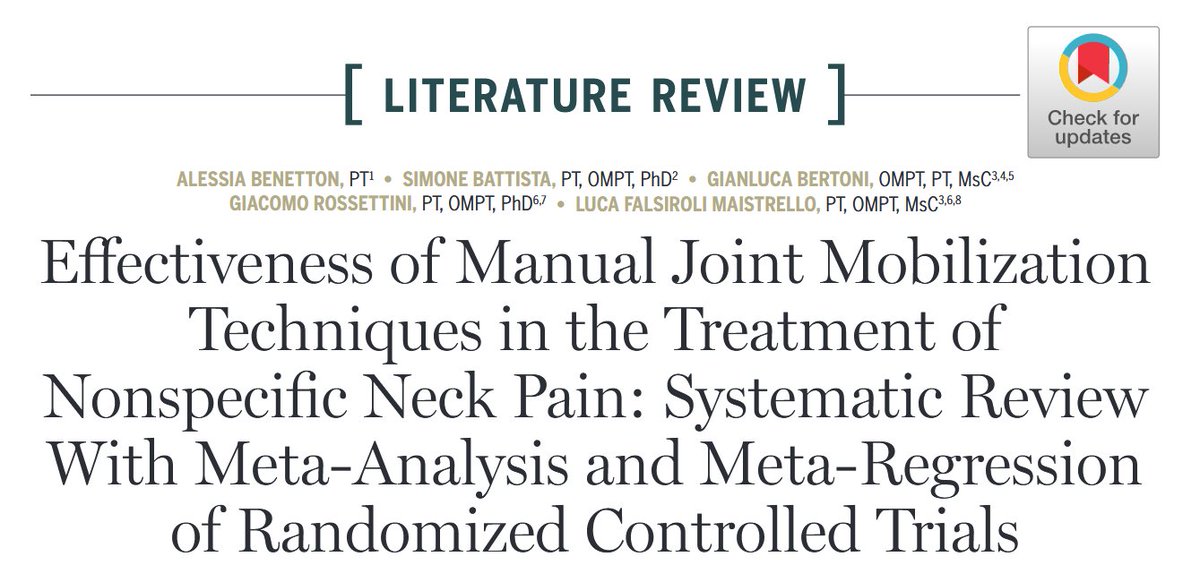 [ LITERATURE REVIEW ]

Check for updates

ALESSIA BENETTON, PT$^{1}$ • SIMONE BATTISTA, PT, OMPT, PhD$^{2}$ • GIANLUCA BERTONI, OMPT, PT, MsC$^{3,4,5}$
GIACOMO ROSSETTINI, PT, OMPT, PhD$^{6,7}$ • LUCA FALSIROLI MAISTRELLO, PT, OMPT, MsC$^{3,6,8}$

Effectiveness of Manual Joint Mobilization Techniques in the Treatment of Nonspecific Neck Pain: Systematic Review With Meta-Analysis and Meta-Regression of Randomized Controlled Trials